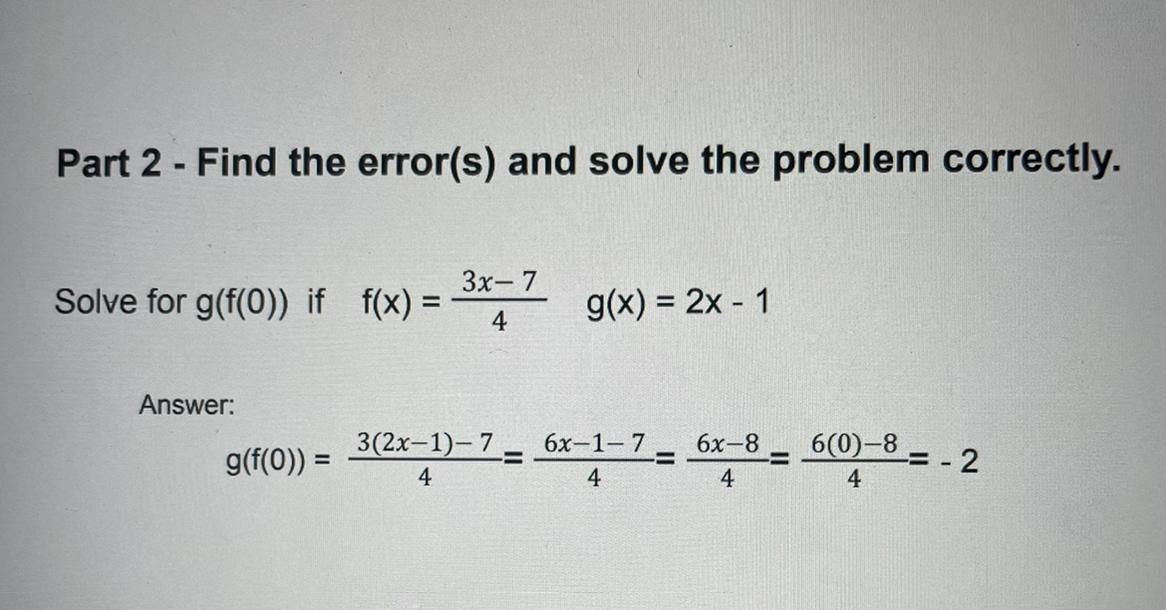 Part 2 - Find the error(s) and solve the problem correctly.

Solve for g(f(0)) if f(x) = $\frac{3x-7}{4}$ g(x) = 2x - 1

Answer:

g(f(0)) = $\frac{3(2x-1)-7}{4} = \frac{6x-1-7}{4} = \frac{6x-8}{4} = \frac{6(0)-8}{4}$ = - 2